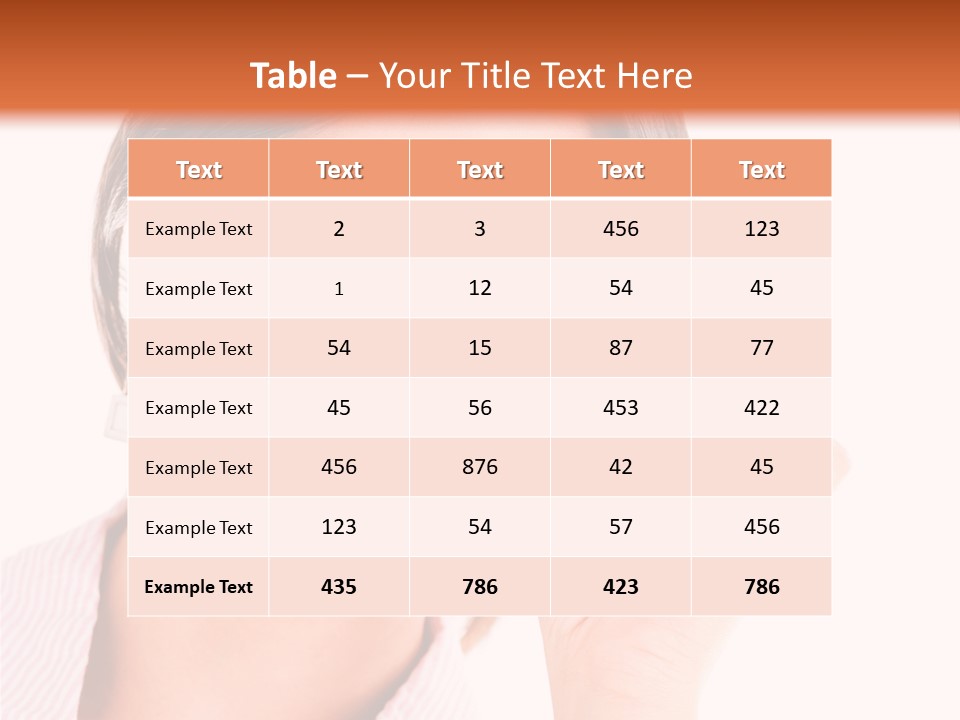 Table – Your Title Text Here

| Text | Text | Text | Text | Text |
|---|---|---|---|---|
| Example Text | 2 | 3 | 456 | 123 |
| Example Text | 1 | 12 | 54 | 45 |
| Example Text | 54 | 15 | 87 | 77 |
| Example Text | 45 | 56 | 453 | 422 |
| Example Text | 456 | 876 | 42 | 45 |
| Example Text | 123 | 54 | 57 | 456 |
| Example Text | 435 | 786 | 423 | 786 |